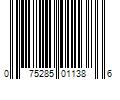 0 75285 01138 6